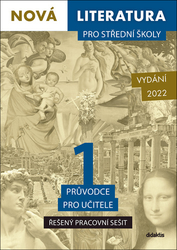 NOVÁ LITERATURA

PRO STŘEDNÍ ŠKOLY

VYDÁNÍ 2022

1

PRŮVODCE PRO UČITELE

ŘEŠENÝ PRACOVNÍ SEŠIT

didaktis